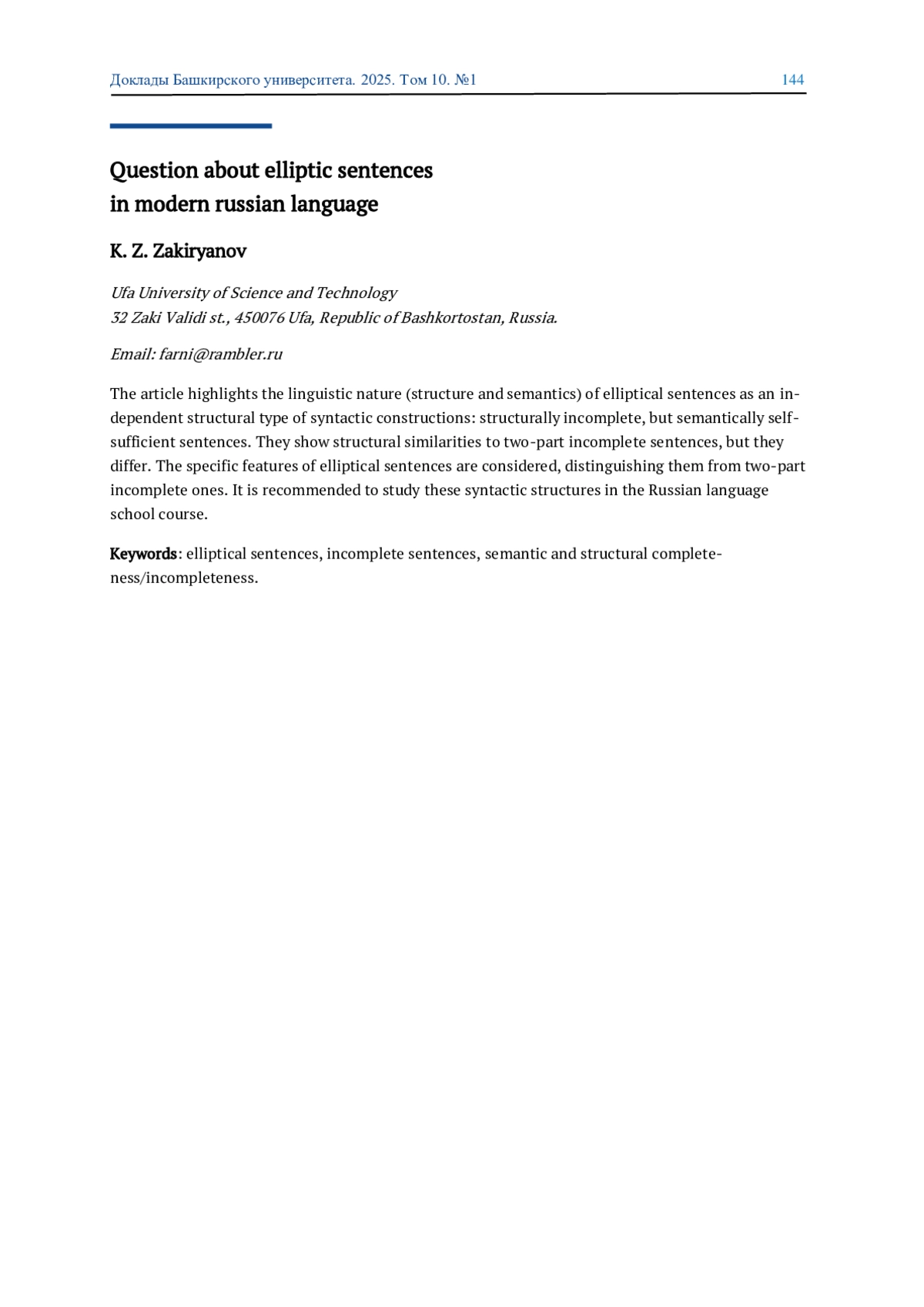 Доклады Башкирского университета. 2025. Том 10. №1 144

Question about elliptic sentences in modern russian language

K. Z. Zakiryanov

Ufa University of Science and Technology
32 Zaki Validi st., 450076 Ufa, Republic of Bashkortostan, Russia.

Email: farni@rambler.ru

The article highlights the linguistic nature (structure and semantics) of elliptical sentences as an independent structural type of syntactic constructions: structurally incomplete, but semantically self-sufficient sentences. They show structural similarities to two-part incomplete sentences, but they differ. The specific features of elliptical sentences are considered, distinguishing them from two-part incomplete ones. It is recommended to study these syntactic structures in the Russian language school course.

Keywords: elliptical sentences, incomplete sentences, semantic and structural completeness/incompleteness.